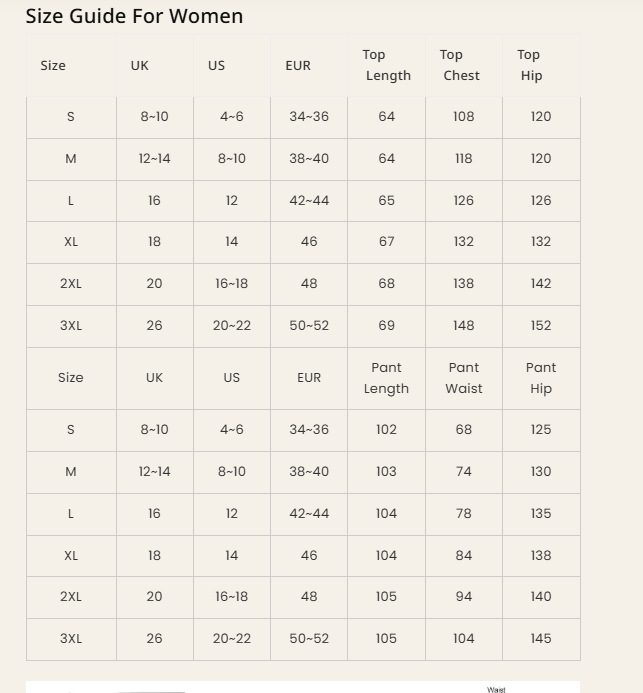 Size Guide For Women

| Size | UK | US | EUR | Top Length | Top Chest | Top Hip |
|---|---|---|---|---|---|---|
| S | 8~10 | 4~6 | 34~36 | 64 | 108 | 120 |
| M | 12~14 | 8~10 | 38~40 | 64 | 118 | 120 |
| L | 16 | 12 | 42~44 | 65 | 126 | 126 |
| XL | 18 | 14 | 46 | 67 | 132 | 132 |
| 2XL | 20 | 16~18 | 48 | 68 | 138 | 142 |
| 3XL | 26 | 20~22 | 50~52 | 69 | 148 | 152 |
| Size | UK | US | EUR | Pant Length | Pant Waist | Pant Hip |
| S | 8~10 | 4~6 | 34~36 | 102 | 68 | 125 |
| M | 12~14 | 8~10 | 38~40 | 103 | 74 | 130 |
| L | 16 | 12 | 42~44 | 104 | 78 | 135 |
| XL | 18 | 14 | 46 | 104 | 84 | 138 |
| 2XL | 20 | 16~18 | 48 | 105 | 94 | 140 |
| 3XL | 26 | 20~22 | 50~52 | 105 | 104 | 145 |

Waist